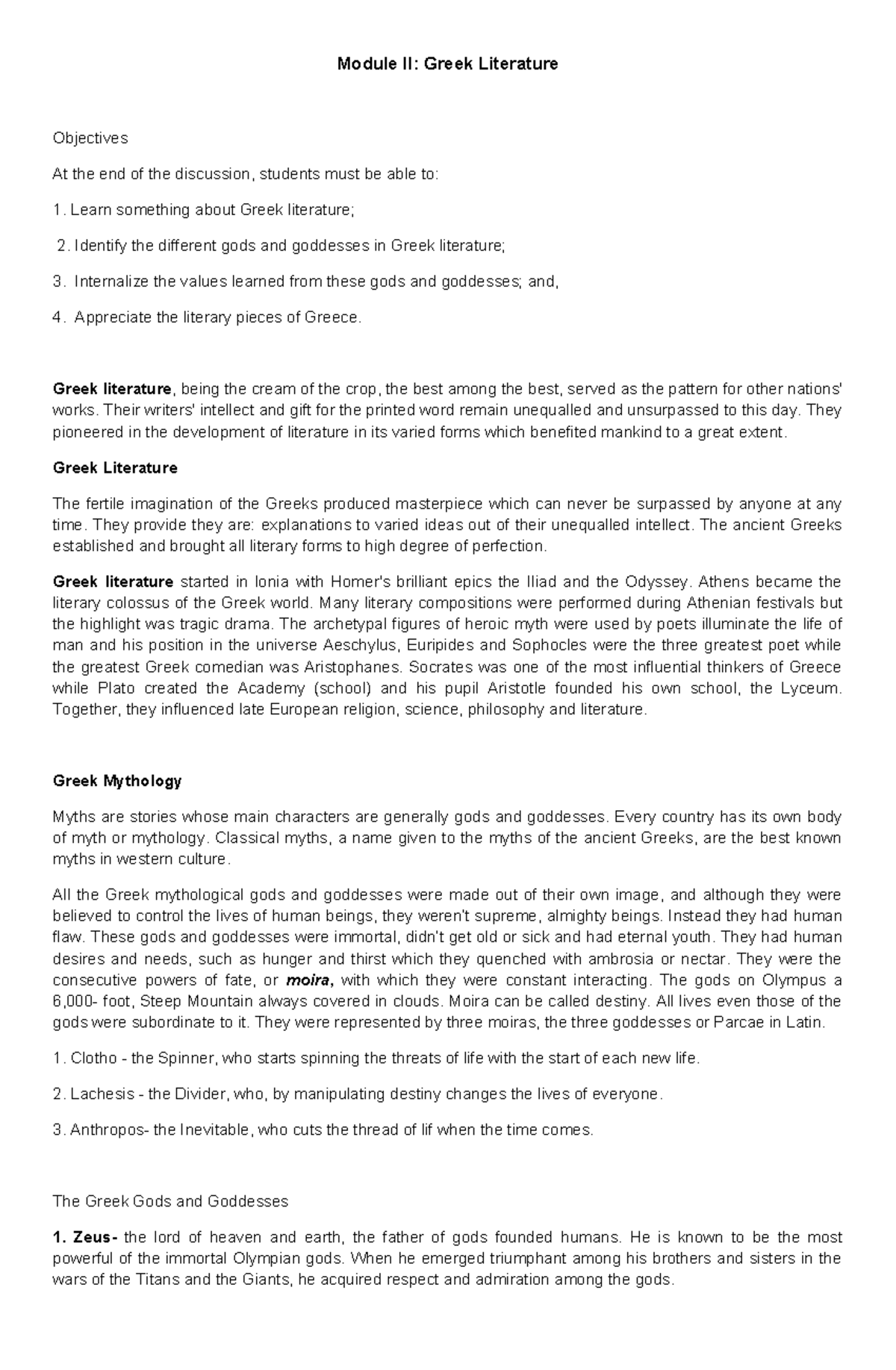 Module II: Greek Literature

Objectives

At the end of the discussion, students must be able to:

1. Learn something about Greek literature;

2. Identify the different gods and goddesses in Greek literature;

3. Internalize the values learned from these gods and goddesses; and,

4. Appreciate the literary pieces of Greece.

Greek literature, being the cream of the crop, the best among the best, served as the pattern for other nations' works. Their writers' intellect and gift for the printed word remain unequalled and unsurpassed to this day. They pioneered in the development of literature in its varied forms which benefited mankind to a great extent.

Greek Literature

The fertile imagination of the Greeks produced masterpiece which can never be surpassed by anyone at any time. They provide they are: explanations to varied ideas out of their unequalled intellect. The ancient Greeks established and brought all literary forms to high degree of perfection.

Greek literature started in Ionia with Homer's brilliant epics the Iliad and the Odyssey. Athens became the literary colossus of the Greek world. Many literary compositions were performed during Athenian festivals but the highlight was tragic drama. The archetypal figures of heroic myth were used by poets illuminate the life of man and his position in the universe Aeschylus, Euripides and Sophocles were the three greatest poet while the greatest Greek comedian was Aristophanes. Socrates was one of the most influential thinkers of Greece while Plato created the Academy (school) and his pupil Aristotle founded his own school, the Lyceum. Together, they influenced late European religion, science, philosophy and literature.

Greek Mythology

Myths are stories whose main characters are generally gods and goddesses. Every country has its own body of myth or mythology. Classical myths, a name given to the myths of the ancient Greeks, are the best known myths in western culture.

All the Greek mythological gods and goddesses were made out of their own image, and although they were believed to control the lives of human beings, they weren't supreme, almighty beings. Instead they had human flaw. These gods and goddesses were immortal, didn't get old or sick and had eternal youth. They had human desires and needs, such as hunger and thirst which they quenched with ambrosia or nectar. They were the consecutive powers of fate, or moira, with which they were constant interacting. The gods on Olympus a 6,000- foot, Steep Mountain always covered in clouds. Moira can be called destiny. All lives even those of the gods were subordinate to it. They were represented by three moiras, the three goddesses or Parcae in Latin.

1. Clotho - the Spinner, who starts spinning the threats of life with the start of each new life.

2. Lachesis - the Divider, who, by manipulating destiny changes the lives of everyone.

3. Anthropos- the Inevitable, who cuts the thread of lif when the time comes.

The Greek Gods and Goddesses

1. Zeus- the lord of heaven and earth, the father of gods founded humans. He is known to be the most powerful of the immortal Olympian gods. When he emerged triumphant among his brothers and sisters in the wars of the Titans and the Giants, he acquired respect and admiration among the gods.